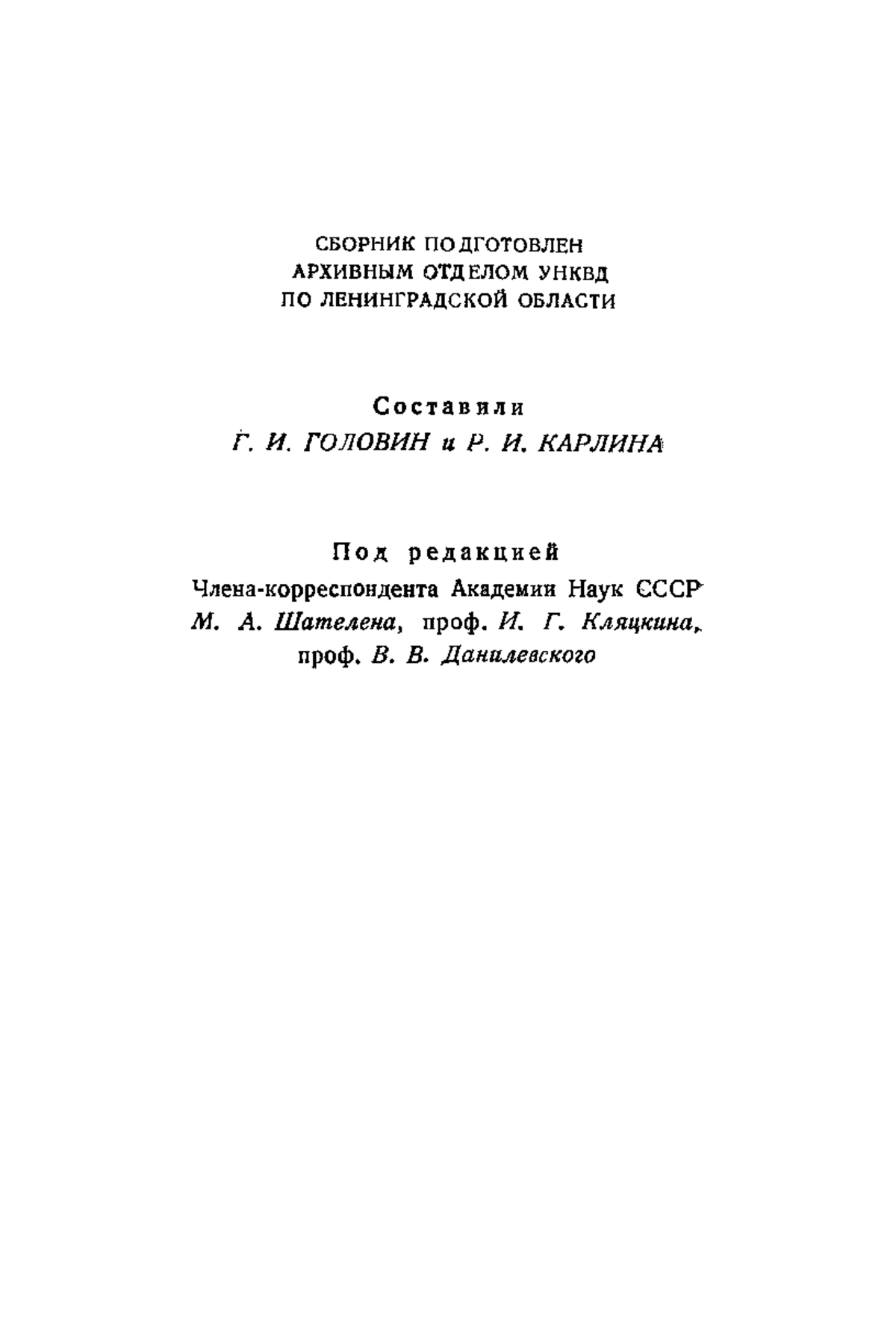 СБОРНИК ПОДГОТОВЛЕН АРХИВНЫМ ОТДЕЛОМ УНКВД ПО ЛЕНИНГРАДСКОЙ ОБЛАСТИ

Составили
Г. И. ГОЛОВИН и Р. И. КАРЛИНА

Под редакцией
Члена-корреспондента Академии Наук СССР
М. А. Шателена, проф. И. Г. Кляцкина, проф. В. В. Данилевского